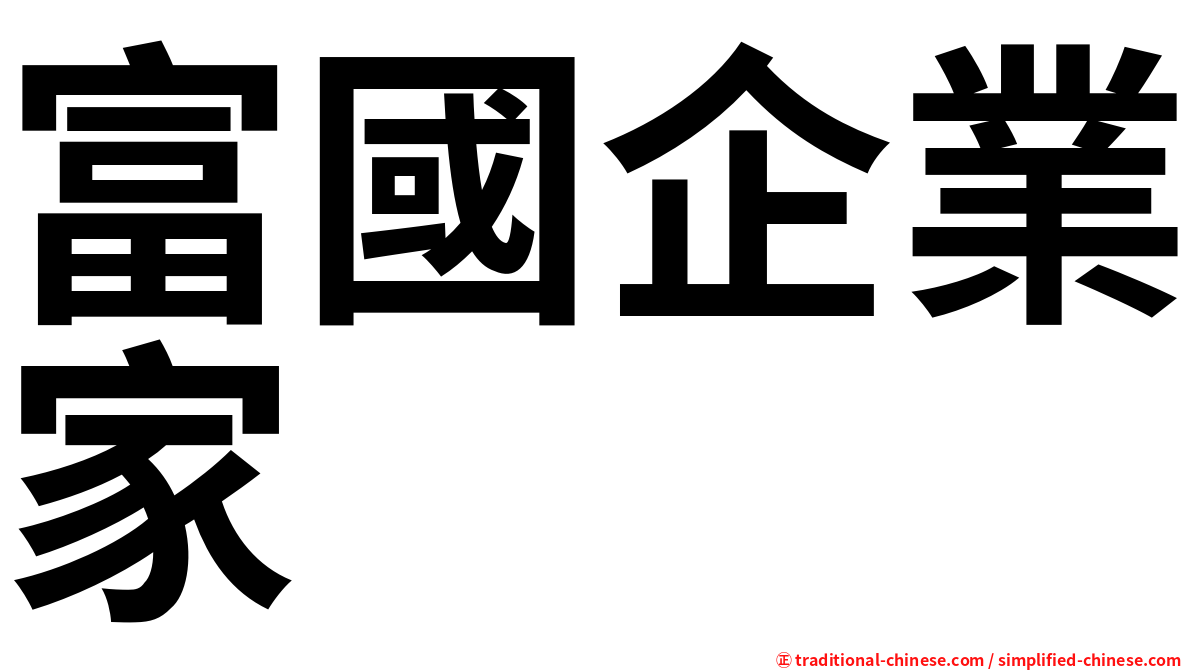 富國企業家

㊣ traditional-chinese.com / simplified-chinese.com